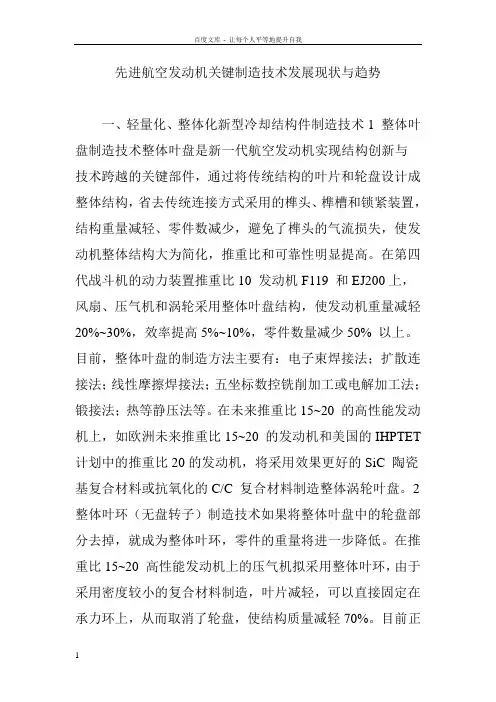 百度文库 - 让每个人平等地提升自我

先进航空发动机关键制造技术发展现状与趋势

一、轻量化、整体化新型冷却结构件制造技术 1 整体叶盘制造技术整体叶盘是新一代航空发动机实现结构创新与技术跨越的关键部件，通过将传统结构的叶片和轮盘设计成整体结构，省去传统连接方式采用的榫头、榫槽和锁紧装置，结构重量减轻、零件数减少，避免了榫头的气流损失，使发动机整体结构大为简化，推重比和可靠性明显提高。在第四代战斗机的动力装置推重比 10 发动机 F119 和 EJ200 上，风扇、压气机和涡轮采用整体叶盘结构，使发动机重量减轻 20%~30%，效率提高 5%~10%，零件数量减少 50% 以上。目前，整体叶盘的制造方法主要有：电子束焊接法；扩散连接法；线性摩擦焊接法；五坐标数控铣削加工或电解加工法；锻接法；热等静压法等。在未来推重比 15~20 的高性能发动机上，如欧洲未来推重比 15~20 的发动机和美国的 IHPTET 计划中的推重比 20 的发动机，将采用效果更好的 SiC 陶瓷基复合材料或抗氧化的 C/C 复合材料制造整体涡轮叶盘。2 整体叶环（无盘转子）制造技术如果将整体叶盘中的轮盘部分去掉，就成为整体叶环，零件的重量将进一步降低。在推重比 15~20 高性能发动机上的压气机拟采用整体叶环，由于采用密度较小的复合材料制造，叶片减轻，可以直接固定在承力环上，从而取消了轮盘，使结构质量减轻 70%。目前正

1